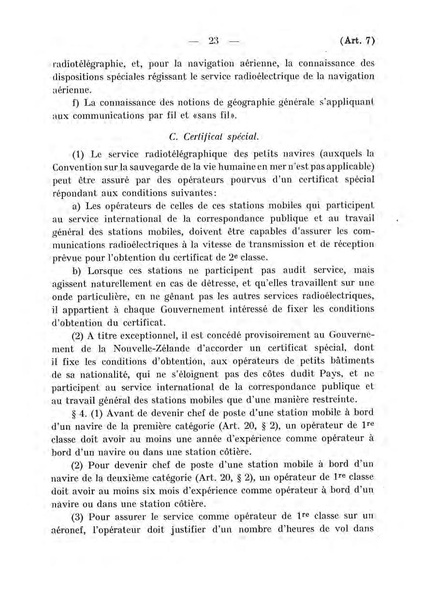 — 23 — (Art. 7)

radiotélégraphie, et, pour la navigation aérienne, la connaissance des dispositions spéciales régissant le service radioélectrique de la navigation aérienne.

f) La connaissance des notions de géographie générale s'appliquant aux communications par fil et «sans fil».

C. Certificat spécial.

(1) Le service radiotélégraphique des petits navires (auxquels la Convention sur la sauvegarde de la vie humaine en mer n'est pas applicable) peut être assuré par des opérateurs pourvus d'un certificat spécial répondant aux conditions suivantes:

a) Les opérateurs de celles de ces stations mobiles qui participent au service international de la correspondance publique et au travail général des stations mobiles, doivent être capables d'assurer les communications radioélectriques à la vitesse de transmission et de réception prévue pour l'obtention du certificat de 2e classe.

b) Lorsque ces stations ne participent pas audit service, mais agissent naturellement en cas de détresse, et qu'elles travaillent sur une onde particulière, en ne gênant pas les autres services radioélectriques, il appartient à chaque Gouvernement intéressé de fixer les conditions d'obtention du certificat.

(2) A titre exceptionnel, il est concédé provisoirement au Gouvernement de la Nouvelle-Zélande d'accorder un certificat spécial, dont il fixe les conditions d'obtention, aux opérateurs de petits bâtiments de sa nationalité, qui ne s'éloignent pas des côtes dudit Pays, et ne participent au service international de la correspondance publique et au travail général des stations mobiles que d'une manière restreinte.

§ 4. (1) Avant de devenir chef de poste d'une station mobile à bord d'un navire de la première catégorie (Art. 20, § 2), un opérateur de 1re classe doit avoir au moins une année d'expérience comme opérateur à bord d'un navire ou dans une station côtière.

(2) Pour devenir chef de poste d'une station mobile à bord d'un navire de la deuxième catégorie (Art. 20, § 2), un opérateur de 1re classe doit avoir au moins six mois d'expérience comme opérateur à bord d'un navire ou dans une station côtière.

(3) Pour assurer le service comme opérateur de 1re classe sur un aéronef, l'opérateur doit justifier d'un nombre d'heures de vol dans